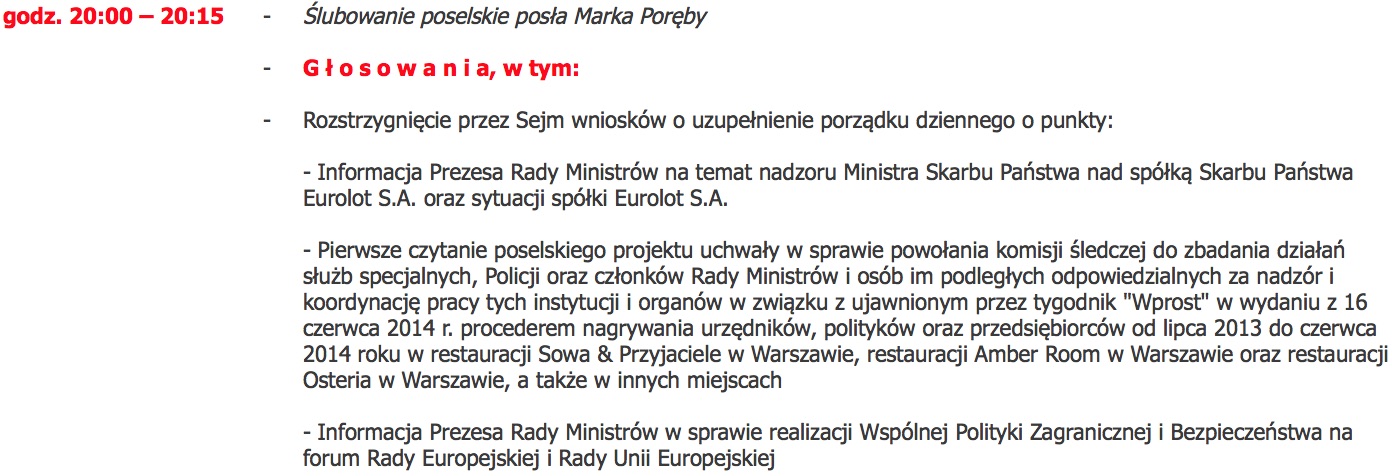 godz. 20:00 – 20:15

- Ślubowanie poselskie posła Marka Poręby

- G ł o s o w a n i a, w tym:

- Rozstrzygnięcie przez Sejm wniosków o uzupełnienie porządku dziennego o punkty:

- Informacja Prezesa Rady Ministrów na temat nadzoru Ministra Skarbu Państwa nad spółką Skarbu Państwa Eurolot S.A. oraz sytuacji spółki Eurolot S.A.

- Pierwsze czytanie poselskiego projektu uchwały w sprawie powołania komisji śledczej do zbadania działań służb specjalnych, Policji oraz członków Rady Ministrów i osób im podległych odpowiedzialnych za nadzór i koordynację pracy tych instytucji i organów w związku z ujawnionym przez tygodnik "Wprost" w wydaniu z 16 czerwca 2014 r. procederem nagrywania urzędników, polityków oraz przedsiębiorców od lipca 2013 do czerwca 2014 roku w restauracji Sowa & Przyjaciele w Warszawie, restauracji Amber Room w Warszawie oraz restauracji Osteria w Warszawie, a także w innych miejscach

- Informacja Prezesa Rady Ministrów w sprawie realizacji Wspólnej Polityki Zagranicznej i Bezpieczeństwa na forum Rady Europejskiej i Rady Unii Europejskiej